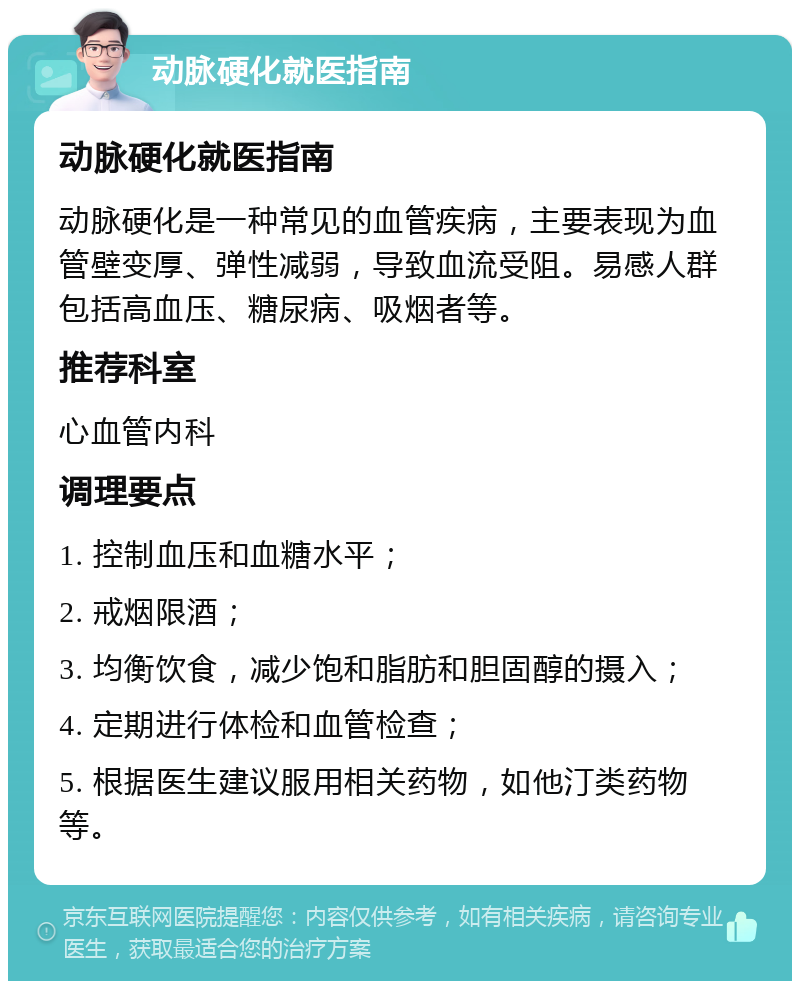 动脉硬化就医指南

动脉硬化就医指南

动脉硬化是一种常见的血管疾病，主要表现为血管壁变厚、弹性减弱，导致血流受阻。易感人群包括高血压、糖尿病、吸烟者等。

推荐科室

心血管内科

调理要点

1. 控制血压和血糖水平；

2. 戒烟限酒；

3. 均衡饮食，减少饱和脂肪和胆固醇的摄入；

4. 定期进行体检和血管检查；

5. 根据医生建议服用相关药物，如他汀类药物等。

京东互联网医院提醒您：内容仅供参考，如有相关疾病，请咨询专业医生，获取最适合您的治疗方案